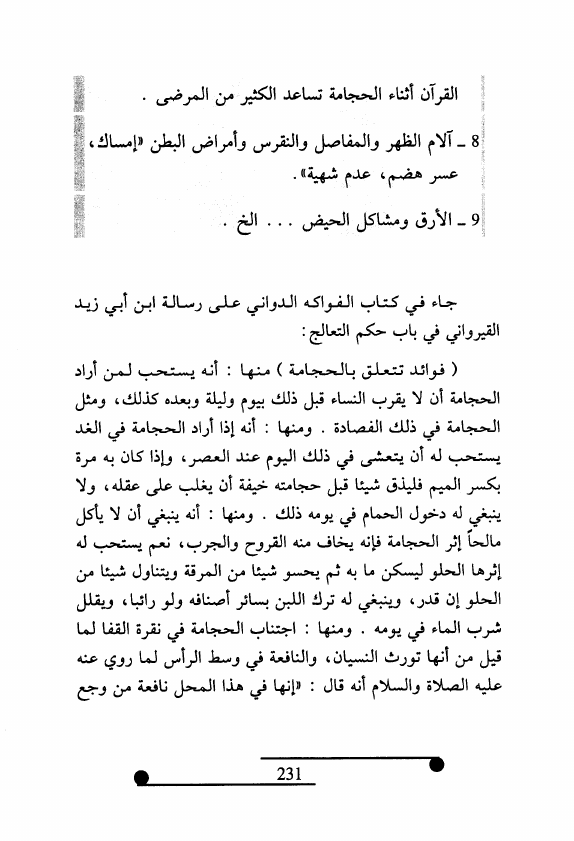 القرآن أثناء الحجامة تساعد الكثير من المرضى .

8 ـ آلام الظهر والمفاصل والنقرس وأمراض البطن «إمساك، عسر هضم، عدم شهية».

9 ـ الأرق ومشاكل الحيض . . . الخ .

جاء في كتاب الفواكه الدواني على رسالة ابن أبي زيد القيرواني في باب حكم التعالج:

( فوائد تتعلق بالحجامة ) منها : أنه يستحب لمن أراد الحجامة أن لا يقرب النساء قبل ذلك بيوم وليلة وبعده كذلك، ومثل الحجامة في ذلك الفصادة . ومنها : أنه إذا أراد الحجامة في الغد يستحب له أن يتعشى في ذلك اليوم عند العصر، وإذا كان به مرة بكسر الميم فليذق شيئا قبل حجامته خيفة أن يغلب على عقله، ولا ينبغي له دخول الحمام في يومه ذلك . ومنها : أنه ينبغي أن لا يأكل مالحاً إثر الحجامة فإنه يخاف منه القروح والجرب، نعم يستحب له إثرها الحلو ليسكن ما به ثم يحسو شيئا من المرقة ويتناول شيئا من الحلو إن قدر، وينبغي له ترك اللبن بسائر أصنافه ولو رائبا، ويقلل شرب الماء في يومه . ومنها : اجتناب الحجامة في نقرة القفا لما قيل من أنها تورث النسيان، والنافعة في وسط الرأس لما روي عنه عليه الصلاة والسلام أنه قال : «إنها في هذا المحل نافعة من وجع

231